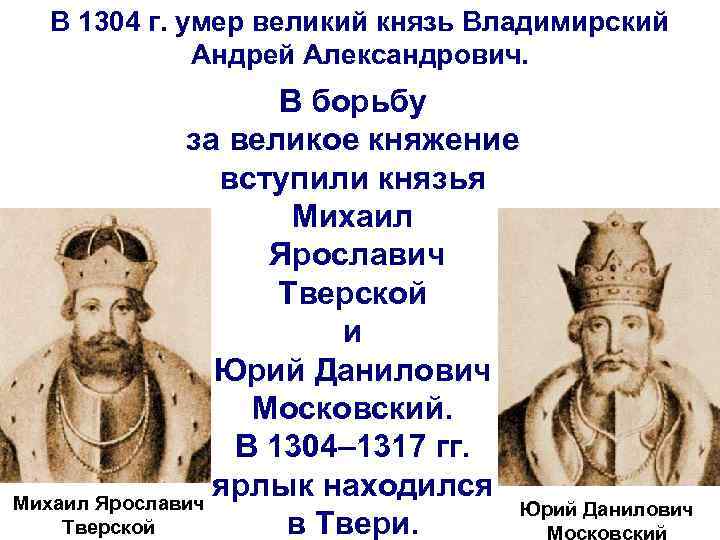 В 1304 г. умер великий князь Владимирский Андрей Александрович.

В борьбу за великое княжение вступили князья Михаил Ярославич Тверской и Юрий Данилович Московский. В 1304–1317 гг. ярлык находился в Твери.

Михаил Ярославич Тверской

Юрий Данилович Московский